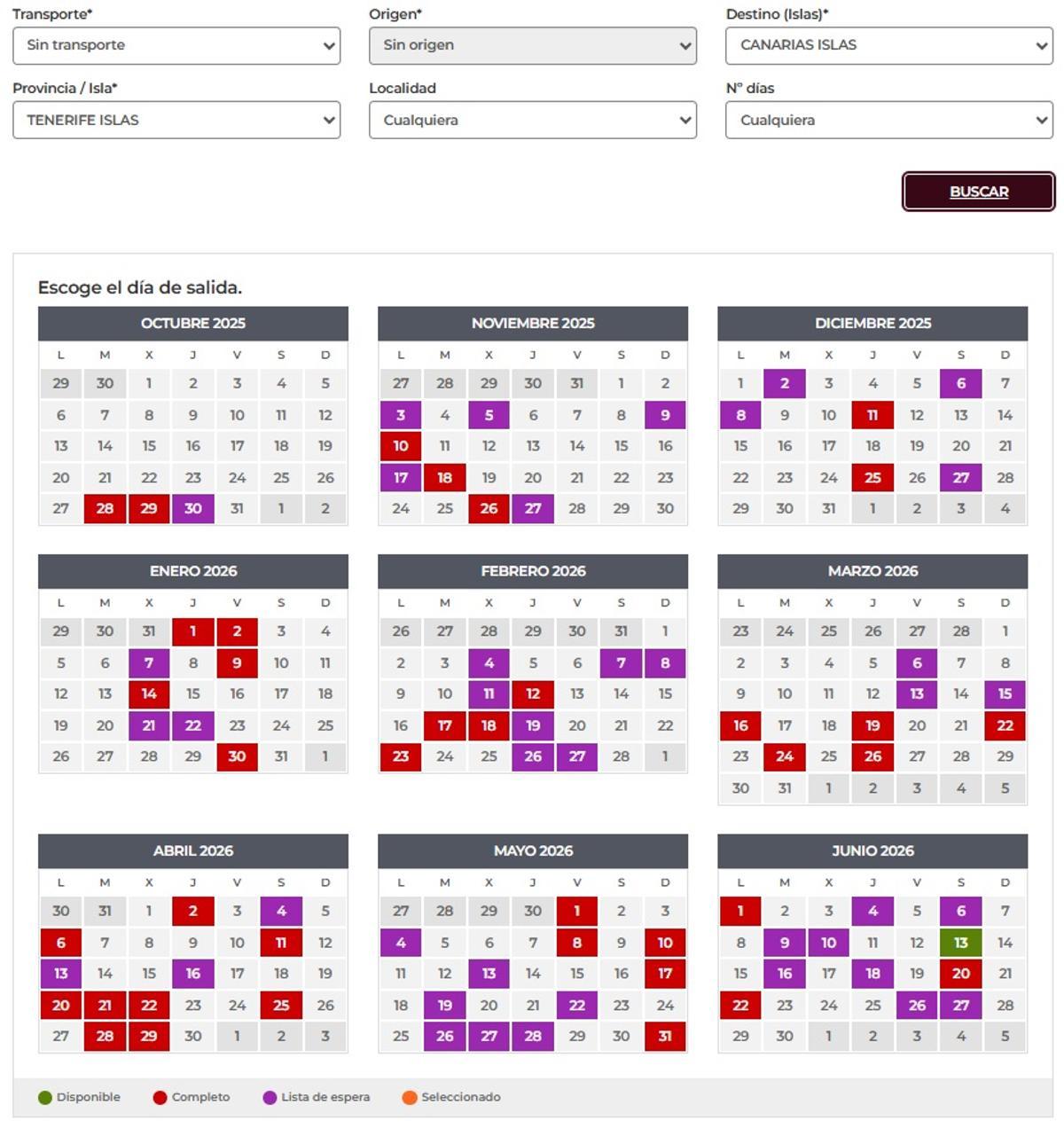 Transporte*
Sin transporte

Origen*
Sin origen

Destino (Islas)*
CANARIAS ISLAS

Provincia / Isla*
TENERIFE ISLAS

Localidad
Cualquiera

Nº días
Cualquiera

BUSCAR

Escoge el día de salida.

OCTUBRE 2025

| L | M | X | J | V | S | D |
|---|---|---|---|---|---|---|
| 29 | 30 | 1 | 2 | 3 | 4 | 5 |
| 6 | 7 | 8 | 9 | 10 | 11 | 12 |
| 13 | 14 | 15 | 16 | 17 | 18 | 19 |
| 20 | 21 | 22 | 23 | 24 | 25 | 26 |
| 27 | 28 | 29 | 30 | 31 | 1 | 2 |

NOVIEMBRE 2025

| L | M | X | J | V | S | D |
|---|---|---|---|---|---|---|
| 27 | 28 | 29 | 30 | 31 | 1 | 2 |
| 3 | 4 | 5 | 6 | 7 | 8 | 9 |
| 10 | 11 | 12 | 13 | 14 | 15 | 16 |
| 17 | 18 | 19 | 20 | 21 | 22 | 23 |
| 24 | 25 | 26 | 27 | 28 | 29 | 30 |

DICIEMBRE 2025

| L | M | X | J | V | S | D |
|---|---|---|---|---|---|---|
| 1 | 2 | 3 | 4 | 5 | 6 | 7 |
| 8 | 9 | 10 | 11 | 12 | 13 | 14 |
| 15 | 16 | 17 | 18 | 19 | 20 | 21 |
| 22 | 23 | 24 | 25 | 26 | 27 | 28 |
| 29 | 30 | 31 | 1 | 2 | 3 | 4 |

ENERO 2026

| L | M | X | J | V | S | D |
|---|---|---|---|---|---|---|
| 29 | 30 | 31 | 1 | 2 | 3 | 4 |
| 5 | 6 | 7 | 8 | 9 | 10 | 11 |
| 12 | 13 | 14 | 15 | 16 | 17 | 18 |
| 19 | 20 | 21 | 22 | 23 | 24 | 25 |
| 26 | 27 | 28 | 29 | 30 | 31 | 1 |

FEBRERO 2026

| L | M | X | J | V | S | D |
|---|---|---|---|---|---|---|
| 26 | 27 | 28 | 29 | 30 | 31 | 1 |
| 2 | 3 | 4 | 5 | 6 | 7 | 8 |
| 9 | 10 | 11 | 12 | 13 | 14 | 15 |
| 16 | 17 | 18 | 19 | 20 | 21 | 22 |
| 23 | 24 | 25 | 26 | 27 | 28 | 1 |

MARZO 2026

| L | M | X | J | V | S | D |
|---|---|---|---|---|---|---|
| 23 | 24 | 25 | 26 | 27 | 28 | 1 |
| 2 | 3 | 4 | 5 | 6 | 7 | 8 |
| 9 | 10 | 11 | 12 | 13 | 14 | 15 |
| 16 | 17 | 18 | 19 | 20 | 21 | 22 |
| 23 | 24 | 25 | 26 | 27 | 28 | 29 |
| 30 | 31 | 1 | 2 | 3 | 4 | 5 |

ABRIL 2026

| L | M | X | J | V | S | D |
|---|---|---|---|---|---|---|
| 30 | 31 | 1 | 2 | 3 | 4 | 5 |
| 6 | 7 | 8 | 9 | 10 | 11 | 12 |
| 13 | 14 | 15 | 16 | 17 | 18 | 19 |
| 20 | 21 | 22 | 23 | 24 | 25 | 26 |
| 27 | 28 | 29 | 30 | 1 | 2 | 3 |

MAYO 2026

| L | M | X | J | V | S | D |
|---|---|---|---|---|---|---|
| 27 | 28 | 29 | 30 | 1 | 2 | 3 |
| 4 | 5 | 6 | 7 | 8 | 9 | 10 |
| 11 | 12 | 13 | 14 | 15 | 16 | 17 |
| 18 | 19 | 20 | 21 | 22 | 23 | 24 |
| 25 | 26 | 27 | 28 | 29 | 30 | 31 |

JUNIO 2026

| L | M | X | J | V | S | D |
|---|---|---|---|---|---|---|
| 1 | 2 | 3 | 4 | 5 | 6 | 7 |
| 8 | 9 | 10 | 11 | 12 | 13 | 14 |
| 15 | 16 | 17 | 18 | 19 | 20 | 21 |
| 22 | 23 | 24 | 25 | 26 | 27 | 28 |
| 29 | 30 | 1 | 2 | 3 | 4 | 5 |

Disponible Completo Lista de espera Seleccionado